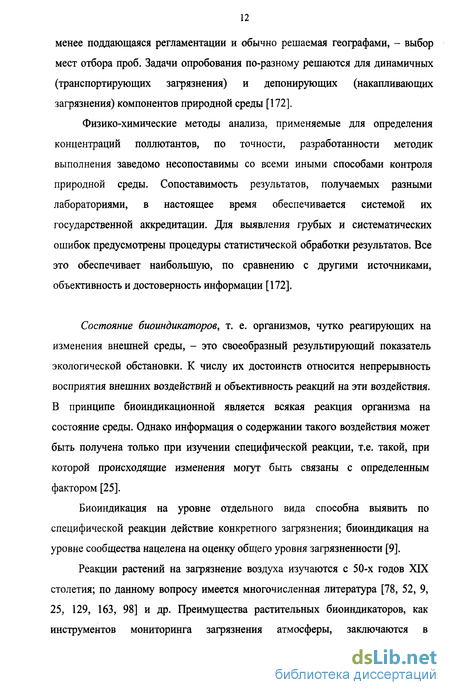 12

менее поддающаяся регламентации и обычно решаемая географами, – выбор мест отбора проб. Задачи опробования по-разному решаются для динамичных (транспортирующих загрязнения) и депонирующих (накапливающих загрязнения) компонентов природной среды [172].

Физико-химические методы анализа, применяемые для определения концентраций поллютантов, по точности, разработанности методик выполнения заведомо несопоставимы со всеми иными способами контроля природной среды. Сопоставимость результатов, получаемых разными лабораториями, в настоящее время обеспечивается системой их государственной аккредитации. Для выявления грубых и систематических ошибок предусмотрены процедуры статистической обработки результатов. Все это обеспечивает наибольшую, по сравнению с другими источниками, объективность и достоверность информации [172].

Состояние биоиндикаторов, т. е. организмов, чутко реагирующих на изменения внешней среды, – это своеобразный результирующий показатель экологической обстановки. К числу их достоинств относится непрерывность восприятия внешних воздействий и объективность реакций на эти воздействия. В принципе биоиндикационной является всякая реакция организма на состояние среды. Однако информация о содержании такого воздействия может быть получена только при изучении специфической реакции, т.е. такой, при которой происходящие изменения могут быть связаны с определенным фактором [25].

Биоиндикация на уровне отдельного вида способна выявить по специфической реакции действие конкретного загрязнения; биоиндикация на уровне сообщества нацелена на оценку общего уровня загрязненности [9].

Реакции растений на загрязнение воздуха изучаются с 50-х годов XIX столетия; по данному вопросу имеется многочисленная литература [78, 52, 9, 25, 129, 163, 98] и др. Преимущества растительных биоиндикаторов, как инструментов мониторинга загрязнения атмосферы, заключаются в

dsLib.net
библиотека диссертаций